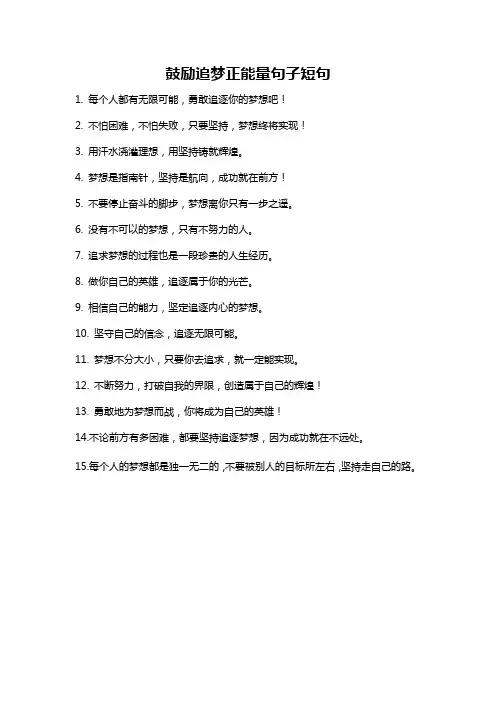 鼓励追梦正能量句子短句

1. 每个人都有无限可能，勇敢追逐你的梦想吧！

2. 不怕困难，不怕失败，只要坚持，梦想终将实现！

3. 用汗水浇灌理想，用坚持铸就辉煌。

4. 梦想是指南针，坚持是航向，成功就在前方！

5. 不要停止奋斗的脚步，梦想离你只有一步之遥。

6. 没有不可以的梦想，只有不努力的人。

7. 追求梦想的过程也是一段珍贵的人生经历。

8. 做你自己的英雄，追逐属于你的光芒。

9. 相信自己的能力，坚定追逐内心的梦想。

10. 坚守自己的信念，追逐无限可能。

11. 梦想不分大小，只要你去追求，就一定能实现。

12. 不断努力，打破自我的界限，创造属于自己的辉煌！

13. 勇敢地为梦想而战，你将成为自己的英雄！

14.不论前方有多困难，都要坚持追逐梦想，因为成功就在不远处。

15.每个人的梦想都是独一无二的，不要被别人的目标所左右，坚持走自己的路。